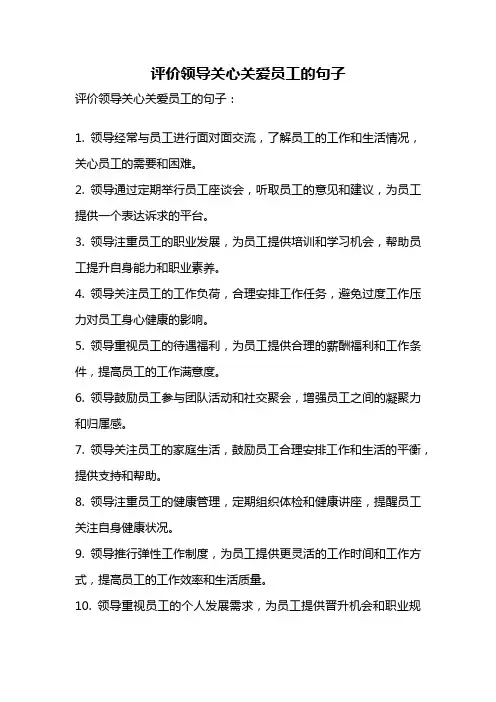 评价领导关心关爱员工的句子

评价领导关心关爱员工的句子：

1. 领导经常与员工进行面对面交流，了解员工的工作和生活情况，关心员工的需要和困难。

2. 领导通过定期举行员工座谈会，听取员工的意见和建议，为员工提供一个表达诉求的平台。

3. 领导注重员工的职业发展，为员工提供培训和学习机会，帮助员工提升自身能力和职业素养。

4. 领导关注员工的工作负荷，合理安排工作任务，避免过度工作压力对员工身心健康的影响。

5. 领导重视员工的待遇福利，为员工提供合理的薪酬福利和工作条件，提高员工的工作满意度。

6. 领导鼓励员工参与团队活动和社交聚会，增强员工之间的凝聚力和归属感。

7. 领导关注员工的家庭生活，鼓励员工合理安排工作和生活的平衡，提供支持和帮助。

8. 领导注重员工的健康管理，定期组织体检和健康讲座，提醒员工关注自身健康状况。

9. 领导推行弹性工作制度，为员工提供更灵活的工作时间和工作方式，提高员工的工作效率和生活质量。

10. 领导重视员工的个人发展需求，为员工提供晋升机会和职业规